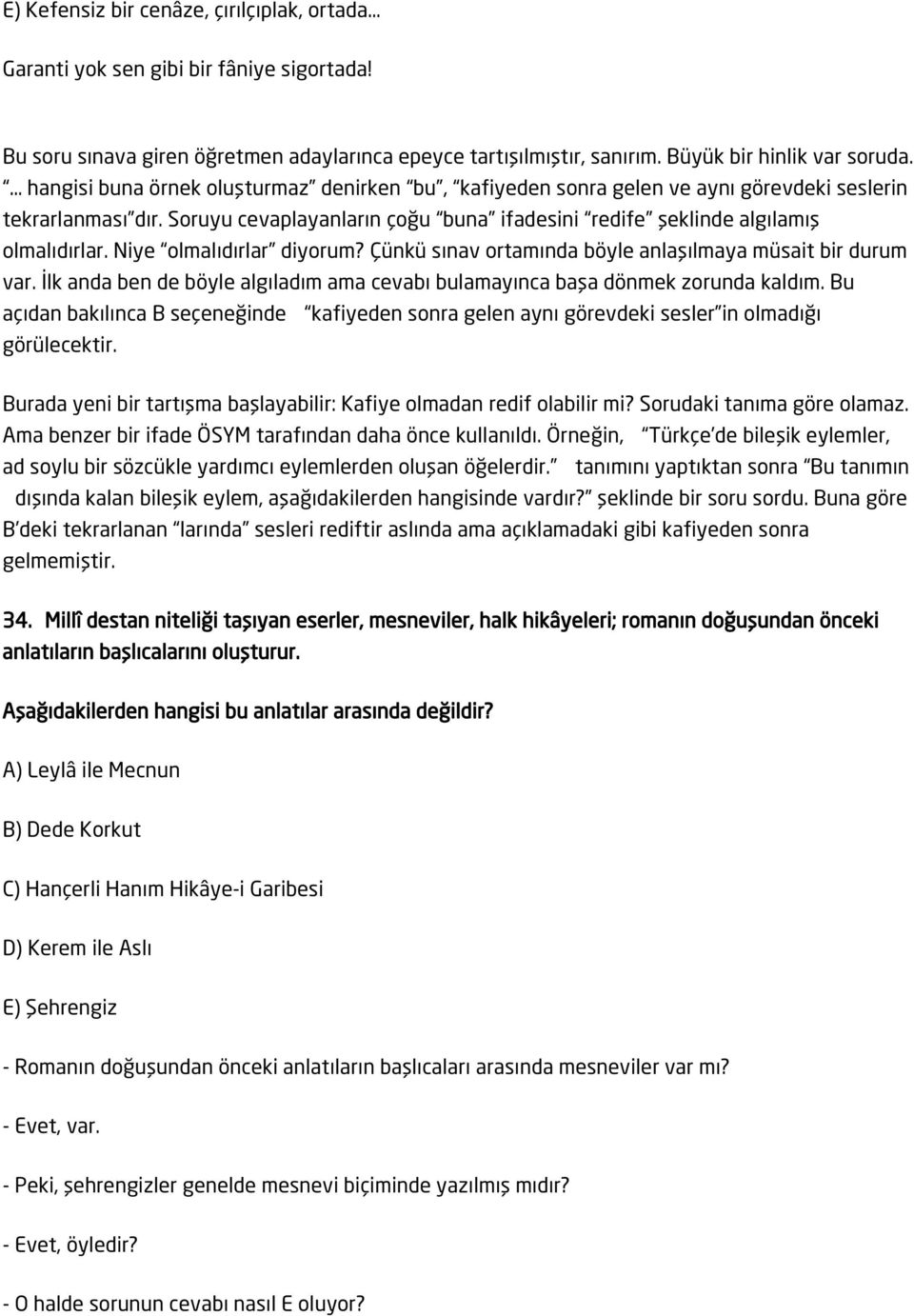 E) Kefensiz bir cenâze, çırılçıplak, ortada...

Garanti yok sen gibi bir fâniye sigortada!

Bu soru sınava giren öğretmen adaylarınca epeyce tartışılmıştır, sanırım. Büyük bir hinlik var soruda. "... hangisi buna örnek oluşturmaz" denirken "bu", "kafiyeden sonra gelen ve aynı görevdeki seslerin tekrarlanması"dır. Soruyu cevaplayanların çoğu "buna" ifadesini "redife" şeklinde algılamış olmalıdırlar. Niye "olmalıdırlar" diyorum? Çünkü sınav ortamında böyle anlaşılmaya müsait bir durum var. İlk anda ben de böyle algıladım ama cevabı bulamayınca başa dönmek zorunda kaldım. Bu açıdan bakılınca B seçeneğinde "kafiyeden sonra gelen aynı görevdeki sesler"in olmadığı görülecektir.

Burada yeni bir tartışma başlayabilir: Kafiye olmadan redif olabilir mi? Sorudaki tanıma göre olamaz. Ama benzer bir ifade ÖSYM tarafından daha önce kullanıldı. Örneğin, "Türkçe'de bileşik eylemler, ad soylu bir sözcükle yardımcı eylemlerden oluşan öğelerdir." tanımını yaptıktan sonra "Bu tanımın dışında kalan bileşik eylem, aşağıdakilerden hangisinde vardır?" şeklinde bir soru sordu. Buna göre B'deki tekrarlanan "larında" sesleri rediftir aslında ama açıklamadaki gibi kafiyeden sonra gelmemiştir.

34. Millî destan niteliği taşıyan eserler, mesneviler, halk hikâyeleri; romanın doğuşundan önceki anlatıların başlıcalarını oluşturur.

Aşağıdakilerden hangisi bu anlatılar arasında değildir?

A) Leylâ ile Mecnun

B) Dede Korkut

C) Hançerli Hanım Hikâye-i Garibesi

D) Kerem ile Aslı

E) Şehrengiz

- Romanın doğuşundan önceki anlatıların başlıcaları arasında mesneviler var mı?

- Evet, var.

- Peki, şehrengizler genelde mesnevi biçiminde yazılmış mıdır?

- Evet, öyledir?

- O halde sorunun cevabı nasıl E oluyor?